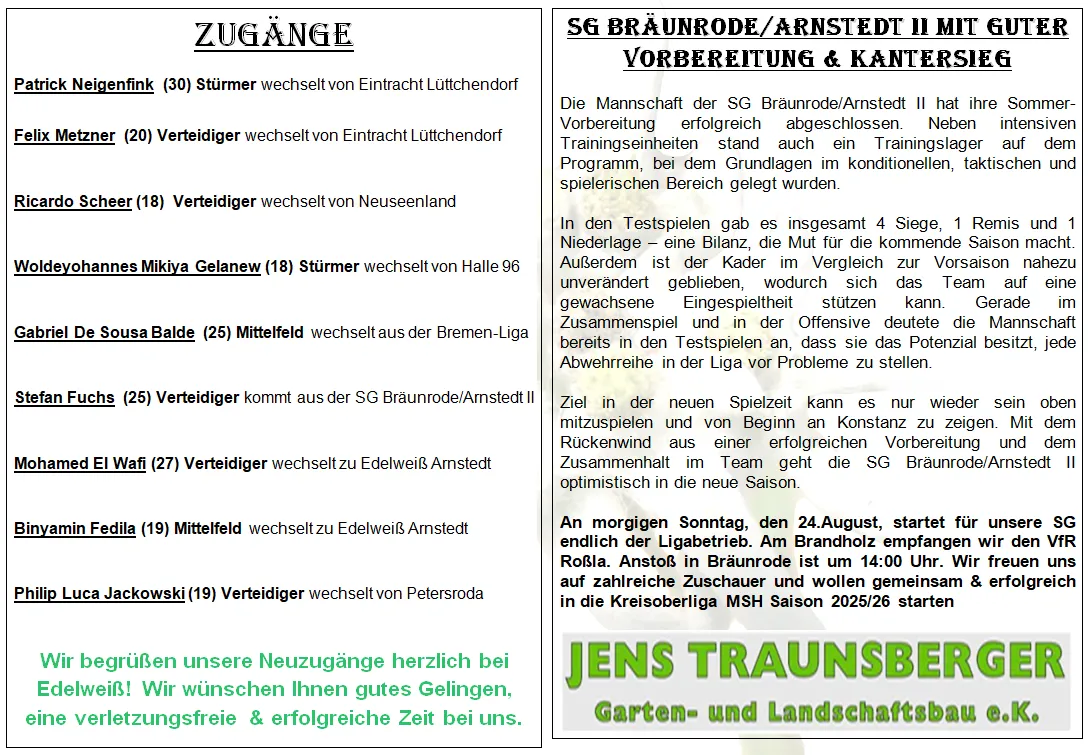 ZUGÄNGE

Patrick Neigenfink (30) Stürmer wechselt von Eintracht Lüttchendorf

Felix Metzner (20) Verteidiger wechselt von Eintracht Lüttchendorf

Ricardo Scheer (18) Verteidiger wechselt von Neuseenland

Woldeyohannes Mikiya Gelanew (18) Stürmer wechselt von Halle 96

Gabriel De Sousa Balde (25) Mittelfeld wechselt aus der Bremen-Liga

Stefan Fuchs (25) Verteidiger kommt aus der SG Bräunrode/Arnstedt II

Mohamed El Wafi (27) Verteidiger wechselt zu Edelweiß Arnstedt

Binyamin Fedila (19) Mittelfeld wechselt zu Edelweiß Arnstedt

Philip Luca Jackowski (19) Verteidiger wechselt von Petersroda

Wir begrüßen unsere Neuzugänge herzlich bei Edelweiß! Wir wünschen Ihnen gutes Gelingen, eine verletzungsfreie & erfolgreiche Zeit bei uns.

SG BRÄUNRODE/ARNSTEDT II MIT GUTER VORBEREITUNG & KANTERSIEG

Die Mannschaft der SG Bräunrode/Arnstedt II hat ihre Sommer-Vorbereitung erfolgreich abgeschlossen. Neben intensiven Trainingseinheiten stand auch ein Trainingslager auf dem Programm, bei dem Grundlagen im konditionellen, taktischen und spielerischen Bereich gelegt wurden.

In den Testspielen gab es insgesamt 4 Siege, 1 Remis und 1 Niederlage – eine Bilanz, die Mut für die kommende Saison macht. Außerdem ist der Kader im Vergleich zur Vorsaison nahezu unverändert geblieben, wodurch sich das Team auf eine gewachsene Eingespieltheit stützen kann. Gerade im Zusammenspiel und in der Offensive deutete die Mannschaft bereits in den Testspielen an, dass sie das Potenzial besitzt, jede Abwehrreihe in der Liga vor Probleme zu stellen.

Ziel in der neuen Spielzeit kann es nur wieder sein oben mitzuspielen und von Beginn an Konstanz zu zeigen. Mit dem Rückenwind aus einer erfolgreichen Vorbereitung und dem Zusammenhalt im Team geht die SG Bräunrode/Arnstedt II optimistisch in die neue Saison.

An morgigen Sonntag, den 24.August, startet für unsere SG endlich der Ligabetrieb. Am Brandholz empfangen wir den VfR Roßla. Anstoß in Bräunrode ist um 14:00 Uhr. Wir freuen uns auf zahlreiche Zuschauer und wollen gemeinsam & erfolgreich in die Kreisoberliga MSH Saison 2025/26 starten

JENS TRAUNSBERGER
Garten- und Landschaftsbau e.K.